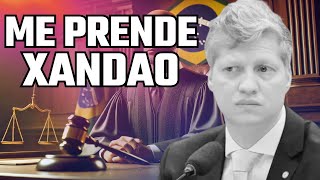 ME PRENDE XANDAO